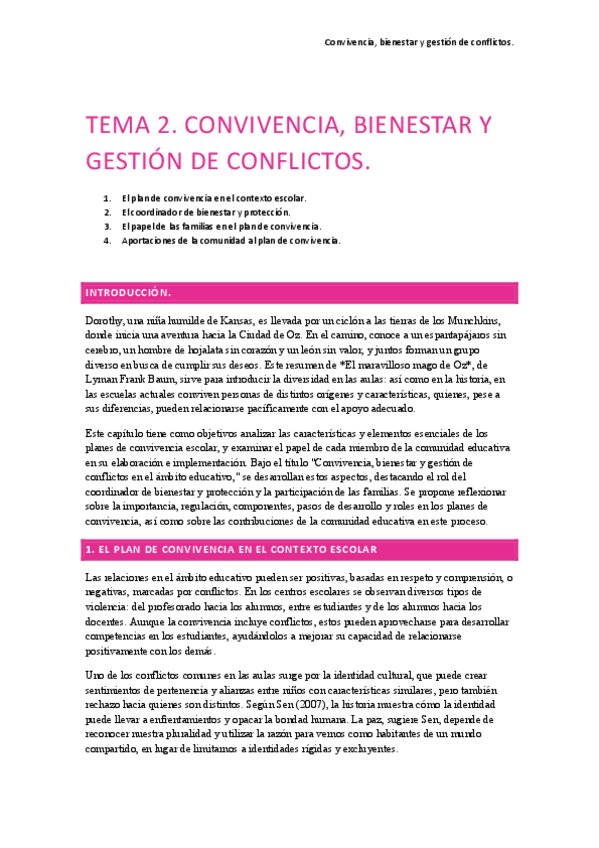 Convivencia, bienestar y gestión de conflictos.

TEMA 2. CONVIVENCIA, BIENESTAR Y GESTIÓN DE CONFLICTOS.

1. El plan de convivencia en el contexto escolar.
2. El coordinador de bienestar y protección.
3. El papel de las familias en el plan de convivencia.
4. Aportaciones de la comunidad al plan de convivencia.

INTRODUCCIÓN.

Dorothy, una niña humilde de Kansas, es llevada por un ciclón a las tierras de los Munchkins, donde inicia una aventura hacia la Ciudad de Oz. En el camino, conoce a un espantapájaros sin cerebro, un hombre de hojalata sin corazón y un león sin valor, y juntos forman un grupo diverso en busca de cumplir sus deseos. Este resumen de *El maravilloso mago de Oz*, de Lyman Frank Baum, sirve para introducir la diversidad en las aulas: así como en la historia, en las escuelas actuales conviven personas de distintos orígenes y características, quienes, pese a sus diferencias, pueden relacionarse pacíficamente con el apoyo adecuado.

Este capítulo tiene como objetivos analizar las características y elementos esenciales de los planes de convivencia escolar, y examinar el papel de cada miembro de la comunidad educativa en su elaboración e implementación. Bajo el título "Convivencia, bienestar y gestión de conflictos en el ámbito educativo," se desarrollan estos aspectos, destacando el rol del coordinador de bienestar y protección y la participación de las familias. Se propone reflexionar sobre la importancia, regulación, componentes, pasos de desarrollo y roles en los planes de convivencia, así como sobre las contribuciones de la comunidad educativa en este proceso.

1. EL PLAN DE CONVIVENCIA EN EL CONTEXTO ESCOLAR

Las relaciones en el ámbito educativo pueden ser positivas, basadas en respeto y comprensión, o negativas, marcadas por conflictos. En los centros escolares se observan diversos tipos de violencia: del profesorado hacia los alumnos, entre estudiantes y de los alumnos hacia los docentes. Aunque la convivencia incluye conflictos, estos pueden aprovecharse para desarrollar competencias en los estudiantes, ayudándolos a mejorar su capacidad de relacionarse positivamente con los demás.

Uno de los conflictos comunes en las aulas surge por la identidad cultural, que puede crear sentimientos de pertenencia y alianzas entre niños con características similares, pero también rechazo hacia quienes son distintos. Según Sen (2007), la historia muestra cómo la identidad puede llevar a enfrentamientos y opacar la bondad humana. La paz, sugiere Sen, depende de reconocer nuestra pluralidad y utilizar la razón para vernos como habitantes de un mundo compartido, en lugar de limitarnos a identidades rígidas y excluyentes.